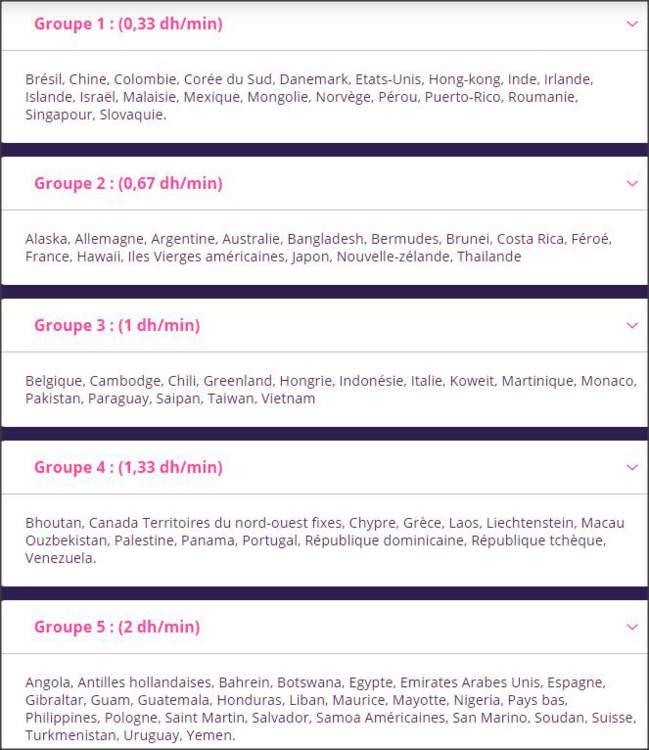 Groupe 1 : (0,33 dh/min)

Brésil, Chine, Colombie, Corée du Sud, Danemark, Etats-Unis, Hong-kong, Inde, Irlande, Islande, Israël, Malaisie, Mexique, Mongolie, Norvège, Pérou, Puerto-Rico, Roumanie, Singapour, Slovaquie.

Groupe 2 : (0,67 dh/min)

Alaska, Allemagne, Argentine, Australie, Bangladesh, Bermudes, Brunei, Costa Rica, Féroé, France, Hawaii, Iles Vierges américaines, Japon, Nouvelle-zélande, Thailande

Groupe 3 : (1 dh/min)

Belgique, Cambodge, Chili, Greenland, Hongrie, Indonésie, Italie, Koweit, Martinique, Monaco, Pakistan, Paraguay, Saipan, Taiwan, Vietnam

Groupe 4 : (1,33 dh/min)

Bhoutan, Canada Territoires du nord-ouest fixes, Chypre, Grèce, Laos, Liechtenstein, Macau Ouzbekistan, Palestine, Panama, Portugal, République dominicaine, République tchèque, Venezuela.

Groupe 5 : (2 dh/min)

Angola, Antilles hollandaises, Bahrein, Botswana, Egypte, Emirates Arabes Unis, Espagne, Gibraltar, Guam, Guatemala, Honduras, Liban, Maurice, Mayotte, Nigeria, Pays bas, Philippines, Pologne, Saint Martin, Salvador, Samoa Américaines, San Marino, Soudan, Suisse, Turkmenistan, Uruguay, Yemen.